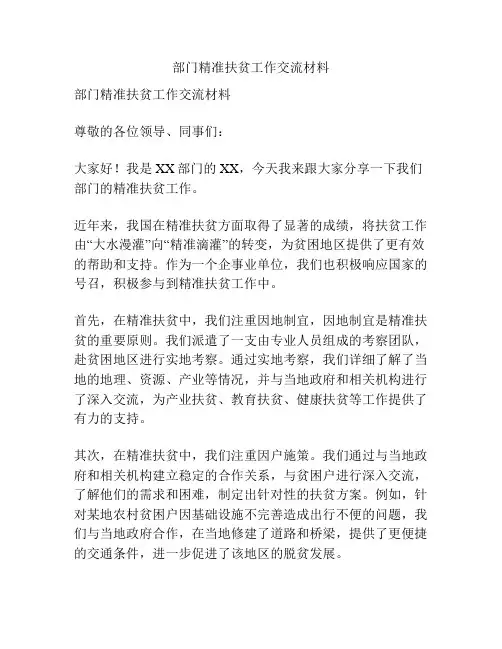 部门精准扶贫工作交流材料

部门精准扶贫工作交流材料

尊敬的各位领导、同事们：

大家好！我是XX部门的XX，今天我来跟大家分享一下我们部门的精准扶贫工作。

近年来，我国在精准扶贫方面取得了显著的成绩，将扶贫工作由“大水漫灌”向“精准滴灌”的转变，为贫困地区提供了更有效的帮助和支持。作为一个企事业单位，我们也积极响应国家的号召，积极参与到精准扶贫工作中。

首先，在精准扶贫中，我们注重因地制宜，因地制宜是精准扶贫的重要原则。我们派遣了一支由专业人员组成的考察团队，赴贫困地区进行实地考察。通过实地考察，我们详细了解了当地的地理、资源、产业等情况，并与当地政府和相关机构进行了深入交流，为产业扶贫、教育扶贫、健康扶贫等工作提供了有力的支持。

其次，在精准扶贫中，我们注重因户施策。我们通过与当地政府和相关机构建立稳定的合作关系，与贫困户进行深入交流，了解他们的需求和困难，制定出针对性的扶贫方案。例如，针对某地农村贫困户因基础设施不完善造成出行不便的问题，我们与当地政府合作，在当地修建了道路和桥梁，提供了更便捷的交通条件，进一步促进了该地区的脱贫发展。